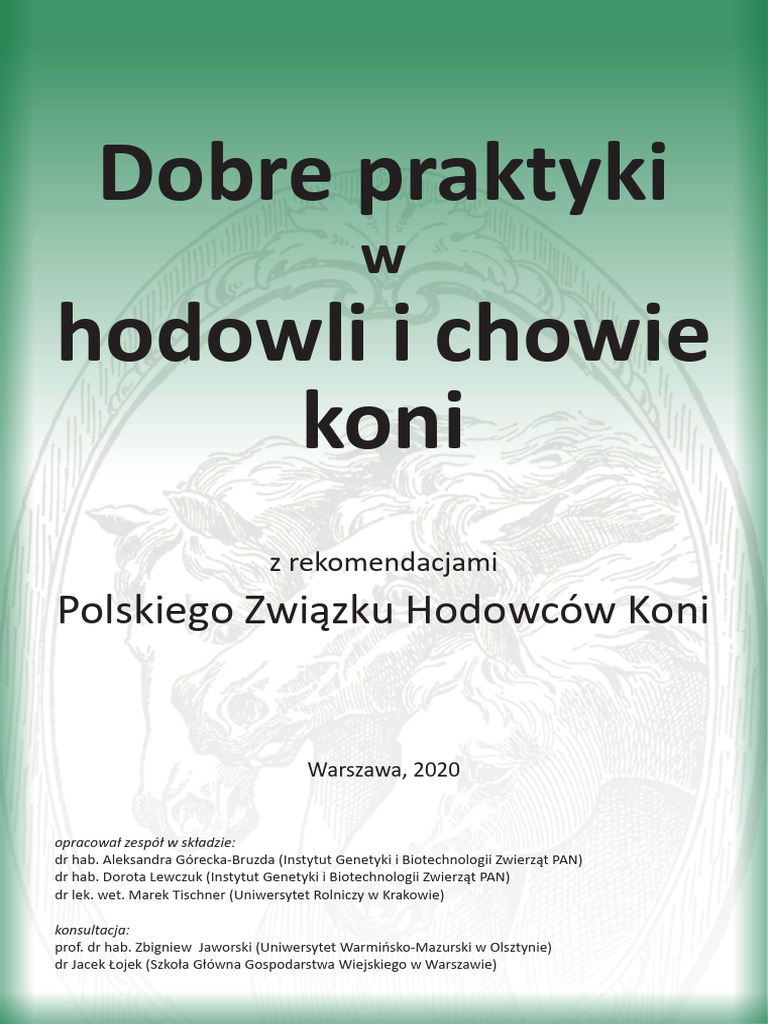 Dobre praktyki
w
hodowli i chowie koni

z rekomendacjami
Polskiego Związku Hodowców Koni

Warszawa, 2020

opracował zespół w składzie:
dr hab. Aleksandra Górecka-Bruzda (Instytut Genetyki i Biotechnologii Zwierząt PAN)
dr hab. Dorota Lewczuk (Instytut Genetyki i Biotechnologii Zwierząt PAN)
dr lek. wet. Marek Tischner (Uniwersytet Rolniczy w Krakowie)

konsultacja:
prof. dr hab. Zbigniew Jaworski (Uniwersytet Warmińsko-Mazurski w Olsztynie)
dr Jacek Łojek (Szkoła Główna Gospodarstwa Wiejskiego w Warszawie)